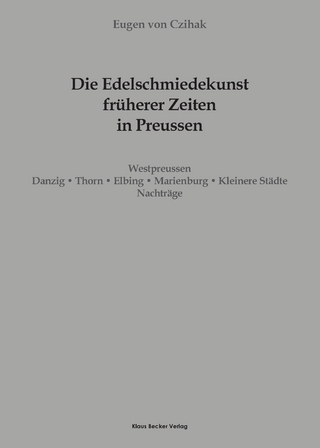 Eugen von Czihak

Die Edelschmiedekunst früherer Zeiten in Preussen

Westpreussen
Danzig • Thorn • Elbing • Marienburg • Kleinere Städte
Nachträge

Klaus Becker Verlag